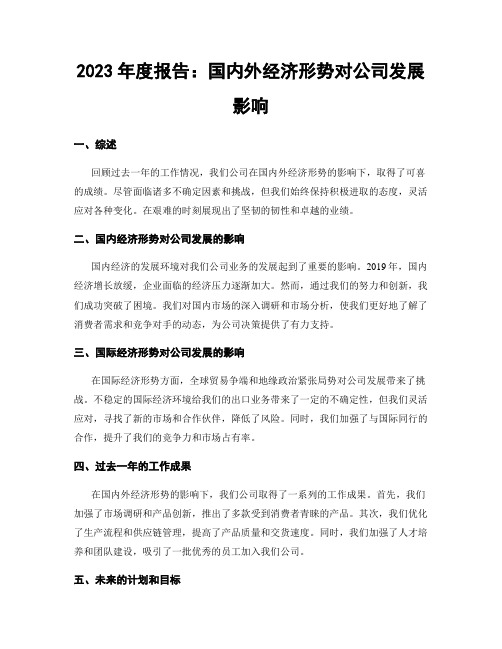 2023 年度报告：国内外经济形势对公司发展影响

一、综述

回顾过去一年的工作情况，我们公司在国内外经济形势的影响下，取得了可喜的成绩。尽管面临诸多不确定因素和挑战，但我们始终保持积极进取的态度，灵活应对各种变化。在艰难的时刻展现出了坚韧的韧性和卓越的业绩。

二、国内经济形势对公司发展的影响

国内经济的发展环境对我们公司业务的发展起到了重要的影响。2019 年，国内经济增长放缓，企业面临的经济压力逐渐加大。然而，通过我们的努力和创新，我们成功突破了困境。我们对国内市场的深入调研和市场分析，使我们更好地了解了消费者需求和竞争对手的动态，为公司决策提供了有力支持。

三、国际经济形势对公司发展的影响

在国际经济形势方面，全球贸易争端和地缘政治紧张局势对公司发展带来了挑战。不稳定的国际经济环境给我们的出口业务带来了一定的不确定性，但我们灵活应对，寻找了新的市场和合作伙伴，降低了风险。同时，我们加强了与国际同行的合作，提升了我们的竞争力和市场占有率。

四、过去一年的工作成果

在国内外经济形势的影响下，我们公司取得了一系列的工作成果。首先，我们加强了市场调研和产品创新，推出了多款受到消费者青睐的产品。其次，我们优化了生产流程和供应链管理，提高了产品质量和交货速度。同时，我们加强了人才培养和团队建设，吸引了一批优秀的员工加入我们公司。

五、未来的计划和目标